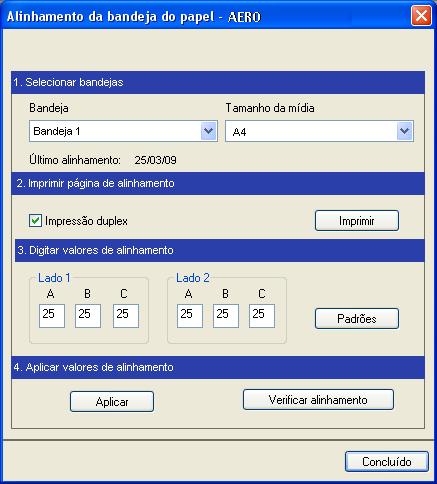 Alinhamento da bandeja do papel - AERO

1. Selecionar bandejas

Bandeja
Bandeja 1

Tamanho da mídia
A4

Último alinhamento: 25/03/09

2. Imprimir página de alinhamento

Impressão duplex

Imprimir

3. Digitar valores de alinhamento

Lado 1
A B C
25 25 25

Lado 2
A B C
25 25 25

Padrões

4. Aplicar valores de alinhamento

Aplicar

Verificar alinhamento

Concluído